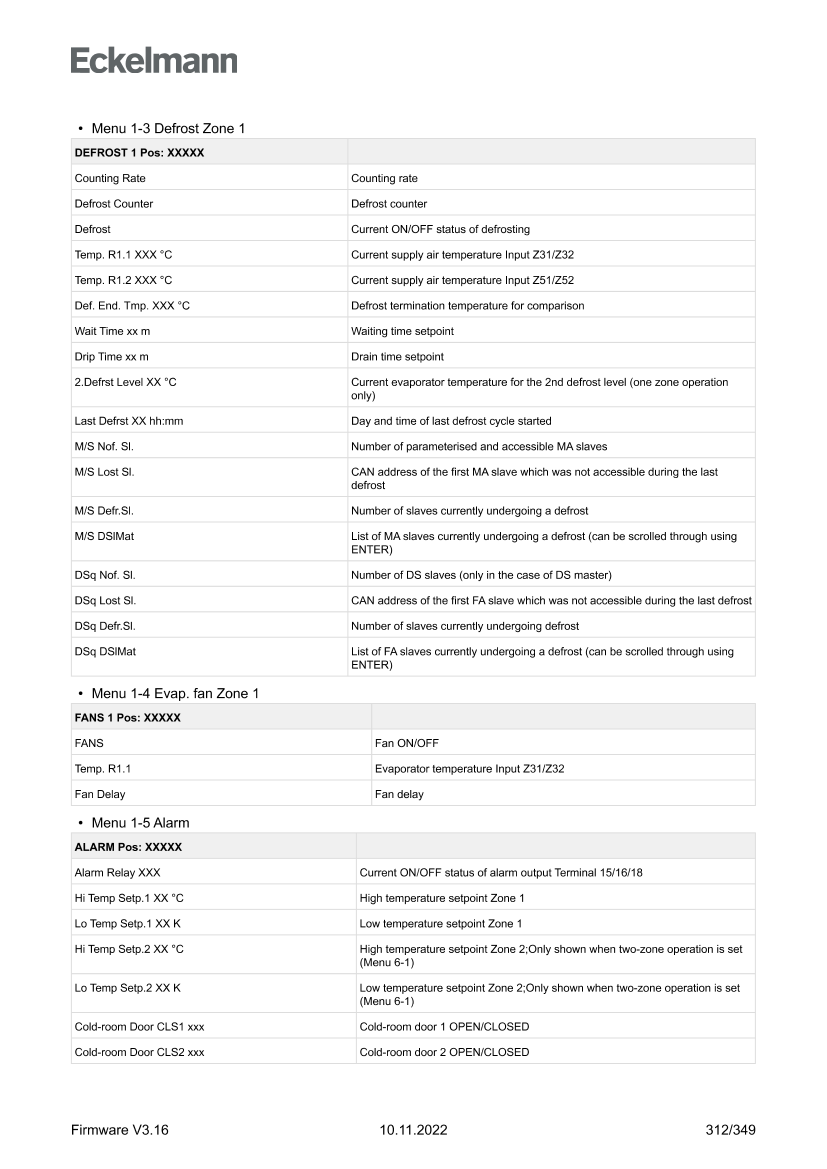 Eckelmann

• Menu 1-3 Defrost Zone 1

| DEFROST 1 Pos: XXXXX | |
|---|---|
| Counting Rate | Counting rate |
| Defrost Counter | Defrost counter |
| Defrost | Current ON/OFF status of defrosting |
| Temp. R1.1 XXX °C | Current supply air temperature Input Z31/Z32 |
| Temp. R1.2 XXX °C | Current supply air temperature Input Z51/Z52 |
| Def. End. Tmp. XXX °C | Defrost termination temperature for comparison |
| Wait Time xx m | Waiting time setpoint |
| Drip Time xx m | Drain time setpoint |
| 2.Defrst Level XX °C | Current evaporator temperature for the 2nd defrost level (one zone operation only) |
| Last Defrst XX hh:mm | Day and time of last defrost cycle started |
| M/S Nof. Sl. | Number of parameterised and accessible MA slaves |
| M/S Lost Sl. | CAN address of the first MA slave which was not accessible during the last defrost |
| M/S Defr.Sl. | Number of slaves currently undergoing a defrost |
| M/S DSlMat | List of MA slaves currently undergoing a defrost (can be scrolled through using ENTER) |
| DSq Nof. Sl. | Number of DS slaves (only in the case of DS master) |
| DSq Lost Sl. | CAN address of the first FA slave which was not accessible during the last defrost |
| DSq Defr.Sl. | Number of slaves currently undergoing defrost |
| DSq DSlMat | List of FA slaves currently undergoing a defrost (can be scrolled through using ENTER) |

• Menu 1-4 Evap. fan Zone 1

| FANS 1 Pos: XXXXX | |
|---|---|
| FANS | Fan ON/OFF |
| Temp. R1.1 | Evaporator temperature Input Z31/Z32 |
| Fan Delay | Fan delay |

• Menu 1-5 Alarm

| ALARM Pos: XXXXX | |
|---|---|
| Alarm Relay XXX | Current ON/OFF status of alarm output Terminal 15/16/18 |
| Hi Temp Setp.1 XX °C | High temperature setpoint Zone 1 |
| Lo Temp Setp.1 XX K | Low temperature setpoint Zone 1 |
| Hi Temp Setp.2 XX °C | High temperature setpoint Zone 2;Only shown when two-zone operation is set (Menu 6-1) |
| Lo Temp Setp.2 XX K | Low temperature setpoint Zone 2;Only shown when two-zone operation is set (Menu 6-1) |
| Cold-room Door CLS1 xxx | Cold-room door 1 OPEN/CLOSED |
| Cold-room Door CLS2 xxx | Cold-room door 2 OPEN/CLOSED |

Firmware V3.16 10.11.2022 312/349